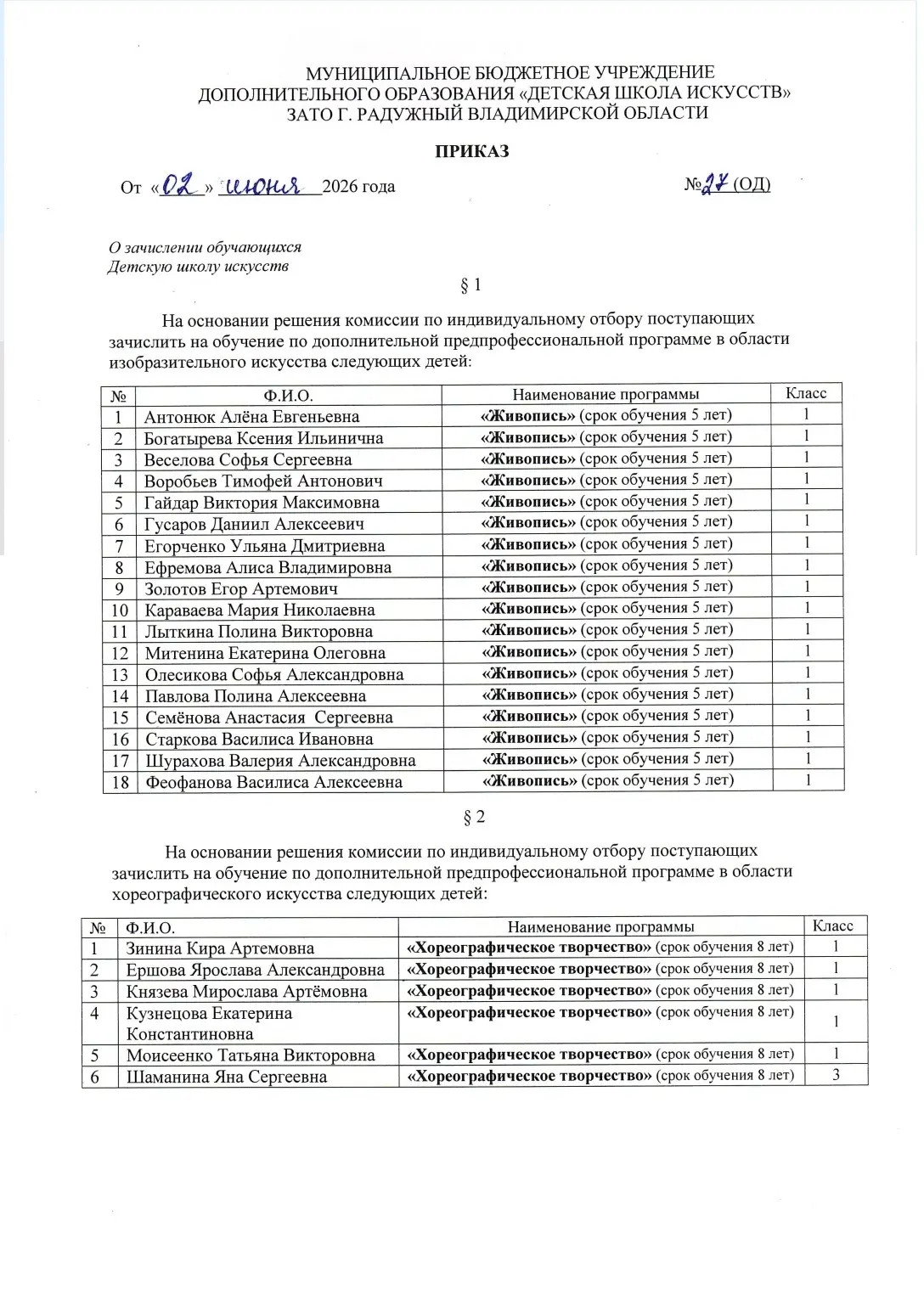 МУНИЦИПАЛЬНОЕ БЮДЖЕТНОЕ УЧРЕЖДЕНИЕ
ДОПОЛНИТЕЛЬНОГО ОБРАЗОВАНИЯ «ДЕТСКАЯ ШКОЛА ИСКУССТВ»
ЗАТО Г. РАДУЖНЫЙ ВЛАДИМИРСКОЙ ОБЛАСТИ

ПРИКАЗ

От «02» июня 2026 года №27 (ОД)

О зачислении обучающихся
Детскую школу искусств

§ 1

На основании решения комиссии по индивидуальному отбору поступающих зачислить на обучение по дополнительной предпрофессиональной программе в области изобразительного искусства следующих детей:

| № | Ф.И.О. | Наименование программы | Класс |
|---|---|---|---|
| 1 | Антонюк Алёна Евгеньевна | «Живопись» (срок обучения 5 лет) | 1 |
| 2 | Богатырева Ксения Ильинична | «Живопись» (срок обучения 5 лет) | 1 |
| 3 | Веселова Софья Сергеевна | «Живопись» (срок обучения 5 лет) | 1 |
| 4 | Воробьев Тимофей Антонович | «Живопись» (срок обучения 5 лет) | 1 |
| 5 | Гайдар Виктория Максимовна | «Живопись» (срок обучения 5 лет) | 1 |
| 6 | Гусаров Даниил Алексеевич | «Живопись» (срок обучения 5 лет) | 1 |
| 7 | Егорченко Ульяна Дмитриевна | «Живопись» (срок обучения 5 лет) | 1 |
| 8 | Ефремова Алиса Владимировна | «Живопись» (срок обучения 5 лет) | 1 |
| 9 | Золотов Егор Артемович | «Живопись» (срок обучения 5 лет) | 1 |
| 10 | Караваева Мария Николаевна | «Живопись» (срок обучения 5 лет) | 1 |
| 11 | Лыткина Полина Викторовна | «Живопись» (срок обучения 5 лет) | 1 |
| 12 | Митенина Екатерина Олеговна | «Живопись» (срок обучения 5 лет) | 1 |
| 13 | Олесикова Софья Александровна | «Живопись» (срок обучения 5 лет) | 1 |
| 14 | Павлова Полина Алексеевна | «Живопись» (срок обучения 5 лет) | 1 |
| 15 | Семёнова Анастасия Сергеевна | «Живопись» (срок обучения 5 лет) | 1 |
| 16 | Старкова Василиса Ивановна | «Живопись» (срок обучения 5 лет) | 1 |
| 17 | Шурахова Валерия Александровна | «Живопись» (срок обучения 5 лет) | 1 |
| 18 | Феофанова Василиса Алексеевна | «Живопись» (срок обучения 5 лет) | 1 |

§ 2

На основании решения комиссии по индивидуальному отбору поступающих зачислить на обучение по дополнительной предпрофессиональной программе в области хореографического искусства следующих детей:

| № | Ф.И.О. | Наименование программы | Класс |
|---|---|---|---|
| 1 | Зинина Кира Артемовна | «Хореографическое творчество» (срок обучения 8 лет) | 1 |
| 2 | Ершова Ярослава Александровна | «Хореографическое творчество» (срок обучения 8 лет) | 1 |
| 3 | Князева Мирослава Артёмовна | «Хореографическое творчество» (срок обучения 8 лет) | 1 |
| 4 | Кузнецова Екатерина Константиновна | «Хореографическое творчество» (срок обучения 8 лет) | 1 |
| 5 | Моисеенко Татьяна Викторовна | «Хореографическое творчество» (срок обучения 8 лет) | 1 |
| 6 | Шаманина Яна Сергеевна | «Хореографическое творчество» (срок обучения 8 лет) | 3 |